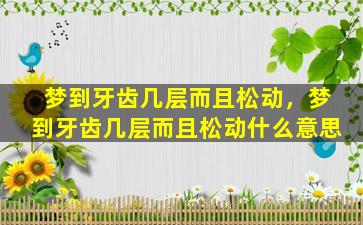 梦到牙齿几层而且松动，梦到牙齿几层而且松动什么意思